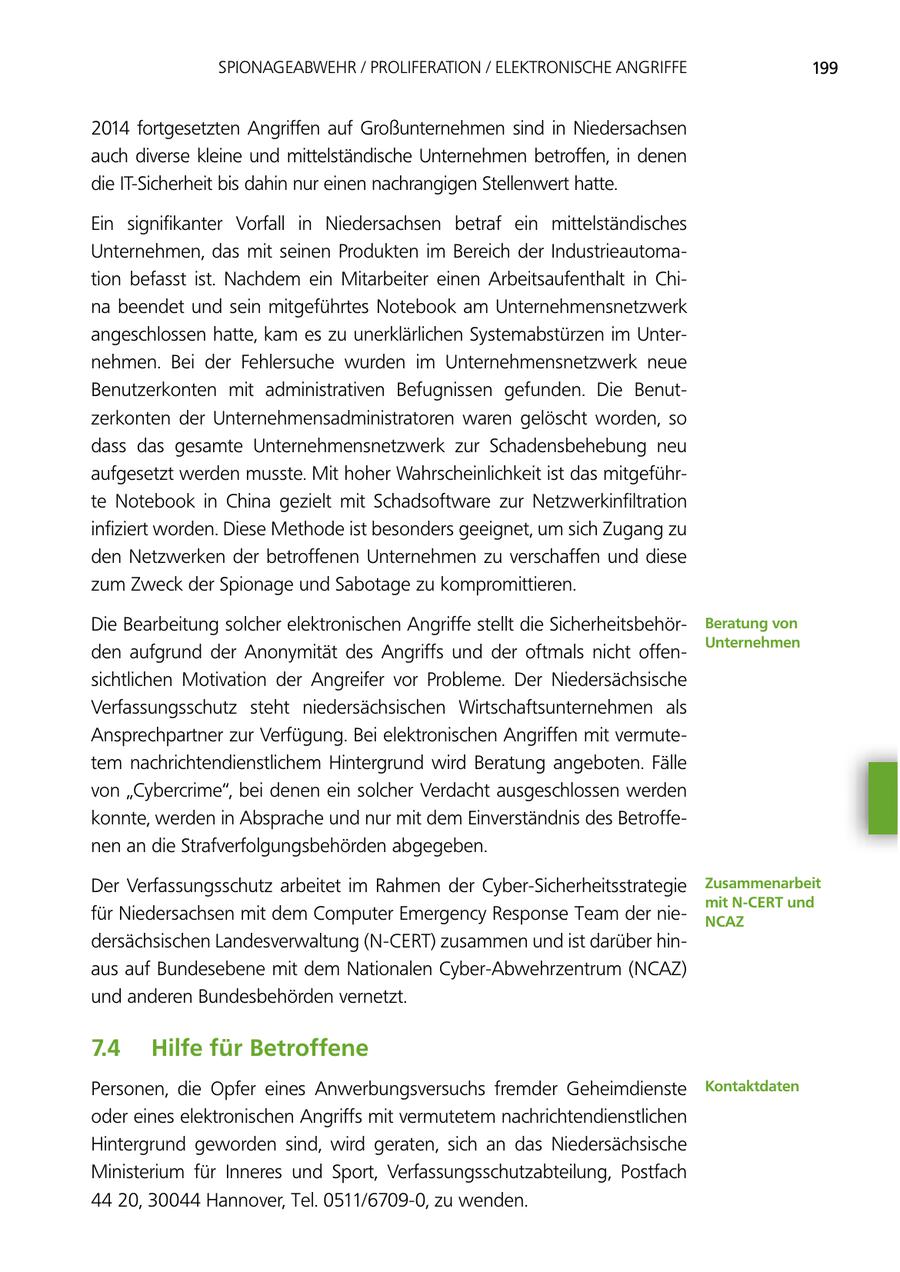 SPIONAGEABWEHR / PROLIFERATION / ELEKTRONISCHE ANGRIFFE 199

2014 fortgesetzten Angriffen auf Großunternehmen sind in Niedersachsen auch diverse kleine und mittelständische Unternehmen betroffen, in denen die IT-Sicherheit bis dahin nur einen nachrangigen Stellenwert hatte.

Ein signifikanter Vorfall in Niedersachsen betraf ein mittelständisches Unternehmen, das mit seinen Produkten im Bereich der Industrieautomation befasst ist. Nachdem ein Mitarbeiter einen Arbeitsaufenthalt in China beendet und sein mitgeführtes Notebook am Unternehmensnetzwerk angeschlossen hatte, kam es zu unerklärlichen Systemabstürzen im Unternehmen. Bei der Fehlersuche wurden im Unternehmensnetzwerk neue Benutzerkonten mit administrativen Befugnissen gefunden. Die Benutzerkonten der Unternehmensadministratoren waren gelöscht worden, so dass das gesamte Unternehmensnetzwerk zur Schadensbehebung neu aufgesetzt werden musste. Mit hoher Wahrscheinlichkeit ist das mitgeführte Notebook in China gezielt mit Schadsoftware zur Netzwerkinfiltration infiziert worden. Diese Methode ist besonders geeignet, um sich Zugang zu den Netzwerken der betroffenen Unternehmen zu verschaffen und diese zum Zweck der Spionage und Sabotage zu kompromittieren.

Beratung von Unternehmen

Die Bearbeitung solcher elektronischen Angriffe stellt die Sicherheitsbehörden aufgrund der Anonymität des Angriffs und der oftmals nicht offensichtlichen Motivation der Angreifer vor Probleme. Der Niedersächsische Verfassungsschutz steht niedersächsischen Wirtschaftsunternehmen als Ansprechpartner zur Verfügung. Bei elektronischen Angriffen mit vermutetem nachrichtendienstlichem Hintergrund wird Beratung angeboten. Fälle von „Cybercrime“, bei denen ein solcher Verdacht ausgeschlossen werden konnte, werden in Absprache und nur mit dem Einverständnis des Betroffenen an die Strafverfolgungsbehörden abgegeben.

Zusammenarbeit mit N-CERT und NCAZ

Der Verfassungsschutz arbeitet im Rahmen der Cyber-Sicherheitsstrategie für Niedersachsen mit dem Computer Emergency Response Team der niedersächsischen Landesverwaltung (N-CERT) zusammen und ist darüber hinaus auf Bundesebene mit dem Nationalen Cyber-Abwehrzentrum (NCAZ) und anderen Bundesbehörden vernetzt.

7.4 Hilfe für Betroffene

Kontaktdaten

Personen, die Opfer eines Anwerbungsversuchs fremder Geheimdienste oder eines elektronischen Angriffs mit vermutetem nachrichtendienstlichen Hintergrund geworden sind, wird geraten, sich an das Niedersächsische Ministerium für Inneres und Sport, Verfassungsschutzabteilung, Postfach 44 20, 30044 Hannover, Tel. 0511/6709-0, zu wenden.